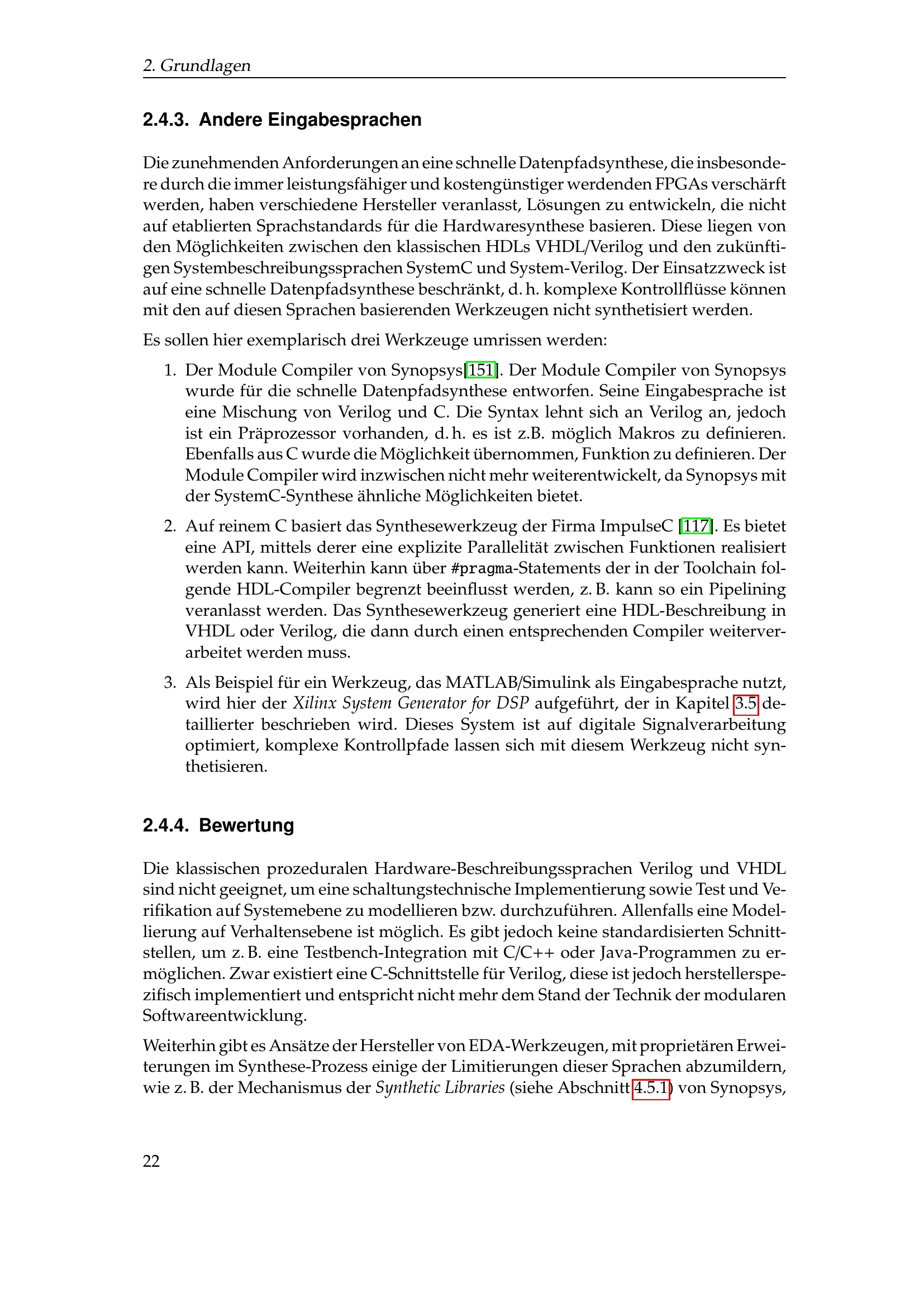 2. Grundlagen

2.4.3. Andere Eingabesprachen

Die zunehmenden Anforderungen an eine schnelle Datenpfadsynthese, die insbesondere durch die immer leistungsfähiger und kostengünstiger werdenden FPGAs verschärft werden, haben verschiedene Hersteller veranlasst, Lösungen zu entwickeln, die nicht auf etablierten Sprachstandards für die Hardwaresynthese basieren. Diese liegen von den Möglichkeiten zwischen den klassischen HDLs VHDL/Verilog und den zukünftigen Systembeschreibungssprachen SystemC und System-Verilog. Der Einsatzzweck ist auf eine schnelle Datenpfadsynthese beschränkt, d. h. komplexe Kontrollflüsse können mit den auf diesen Sprachen basierenden Werkzeugen nicht synthetisiert werden.

Es sollen hier exemplarisch drei Werkzeuge umrissen werden:

1. Der Module Compiler von Synopsys[151]. Der Module Compiler von Synopsys wurde für die schnelle Datenpfadsynthese entworfen. Seine Eingabesprache ist eine Mischung von Verilog und C. Die Syntax lehnt sich an Verilog an, jedoch ist ein Präprozessor vorhanden, d. h. es ist z.B. möglich Makros zu definieren. Ebenfalls aus C wurde die Möglichkeit übernommen, Funktion zu definieren. Der Module Compiler wird inzwischen nicht mehr weiterentwickelt, da Synopsys mit der SystemC-Synthese ähnliche Möglichkeiten bietet.

2. Auf reinem C basiert das Synthesewerkzeug der Firma ImpulseC [117]. Es bietet eine API, mittels derer eine explizite Parallelität zwischen Funktionen realisiert werden kann. Weiterhin kann über #pragma-Statements der in der Toolchain folgende HDL-Compiler begrenzt beeinflusst werden, z. B. kann so ein Pipelining veranlasst werden. Das Synthesewerkzeug generiert eine HDL-Beschreibung in VHDL oder Verilog, die dann durch einen entsprechenden Compiler weiterverarbeitet werden muss.

3. Als Beispiel für ein Werkzeug, das MATLAB/Simulink als Eingabesprache nutzt, wird hier der Xilinx System Generator for DSP aufgeführt, der in Kapitel 3.5 detaillierter beschrieben wird. Dieses System ist auf digitale Signalverarbeitung optimiert, komplexe Kontrollpfade lassen sich mit diesem Werkzeug nicht synthetisieren.

2.4.4. Bewertung

Die klassischen prozeduralen Hardware-Beschreibungssprachen Verilog und VHDL sind nicht geeignet, um eine schaltungstechnische Implementierung sowie Test und Verifikation auf Systemebene zu modellieren bzw. durchzuführen. Allenfalls eine Modellierung auf Verhaltensebene ist möglich. Es gibt jedoch keine standardisierten Schnittstellen, um z. B. eine Testbench-Integration mit C/C++ oder Java-Programmen zu ermöglichen. Zwar existiert eine C-Schnittstelle für Verilog, diese ist jedoch herstellerspezifisch implementiert und entspricht nicht mehr dem Stand der Technik der modularen Softwareentwicklung.

Weiterhin gibt es Ansätze der Hersteller von EDA-Werkzeugen, mit proprietären Erweiterungen im Synthese-Prozess einige der Limitierungen dieser Sprachen abzumildern, wie z. B. der Mechanismus der Synthetic Libraries (siehe Abschnitt 4.5.1) von Synopsys,

22